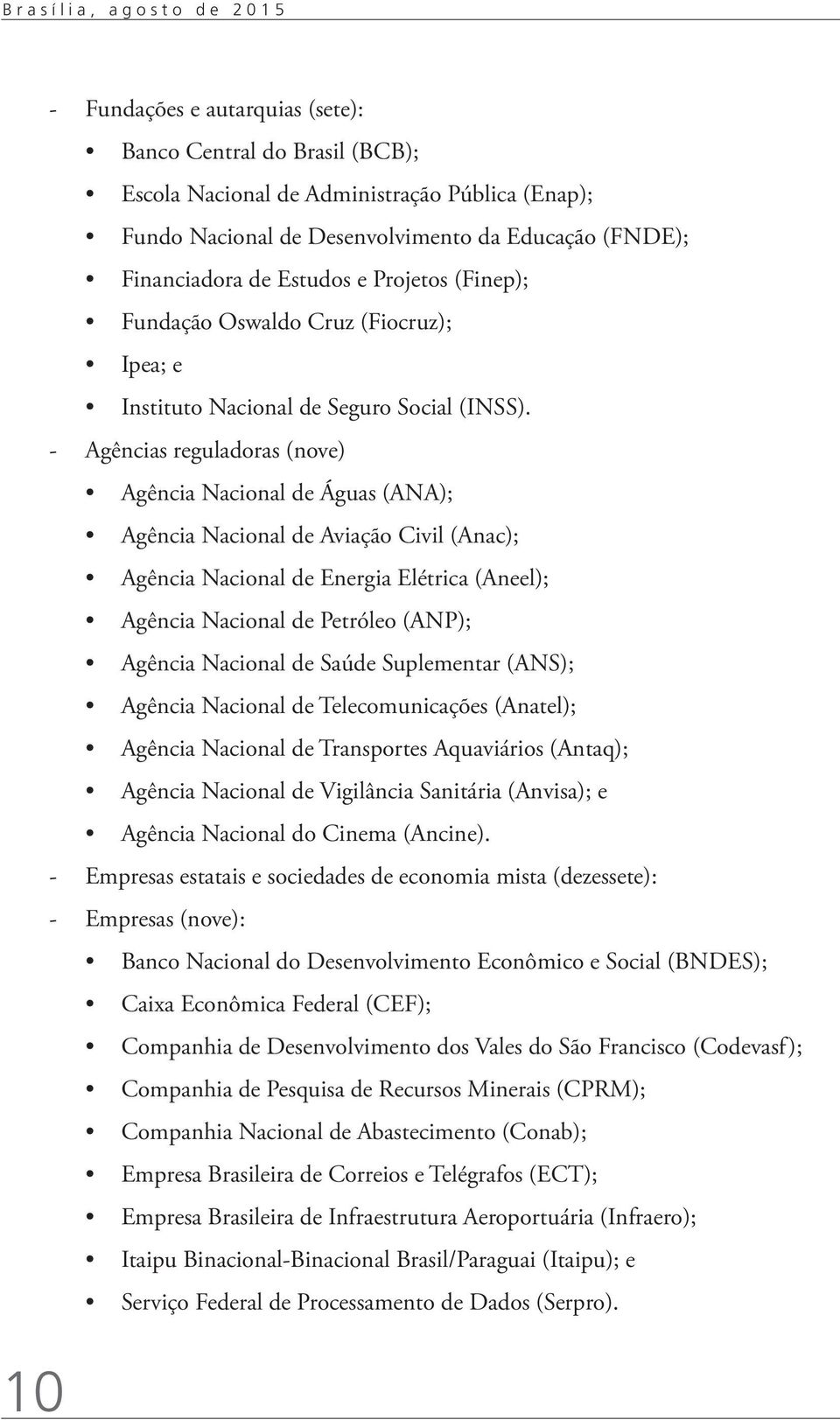 Brasília, agosto de 2015

- Fundações e autarquias (sete):
• Banco Central do Brasil (BCB);
• Escola Nacional de Administração Pública (Enap);
• Fundo Nacional de Desenvolvimento da Educação (FNDE);
• Financiadora de Estudos e Projetos (Finep);
• Fundação Oswaldo Cruz (Fiocruz);
• Ipea; e
• Instituto Nacional de Seguro Social (INSS).
- Agências reguladoras (nove)
• Agência Nacional de Águas (ANA);
• Agência Nacional de Aviação Civil (Anac);
• Agência Nacional de Energia Elétrica (Aneel);
• Agência Nacional de Petróleo (ANP);
• Agência Nacional de Saúde Suplementar (ANS);
• Agência Nacional de Telecomunicações (Anatel);
• Agência Nacional de Transportes Aquaviários (Antaq);
• Agência Nacional de Vigilância Sanitária (Anvisa); e
• Agência Nacional do Cinema (Ancine).
- Empresas estatais e sociedades de economia mista (dezessete):
- Empresas (nove):
• Banco Nacional do Desenvolvimento Econômico e Social (BNDES);
• Caixa Econômica Federal (CEF);
• Companhia de Desenvolvimento dos Vales do São Francisco (Codevasf);
• Companhia de Pesquisa de Recursos Minerais (CPRM);
• Companhia Nacional de Abastecimento (Conab);
• Empresa Brasileira de Correios e Telégrafos (ECT);
• Empresa Brasileira de Infraestrutura Aeroportuária (Infraero);
• Itaipu Binacional-Binacional Brasil/Paraguai (Itaipu); e
• Serviço Federal de Processamento de Dados (Serpro).

10